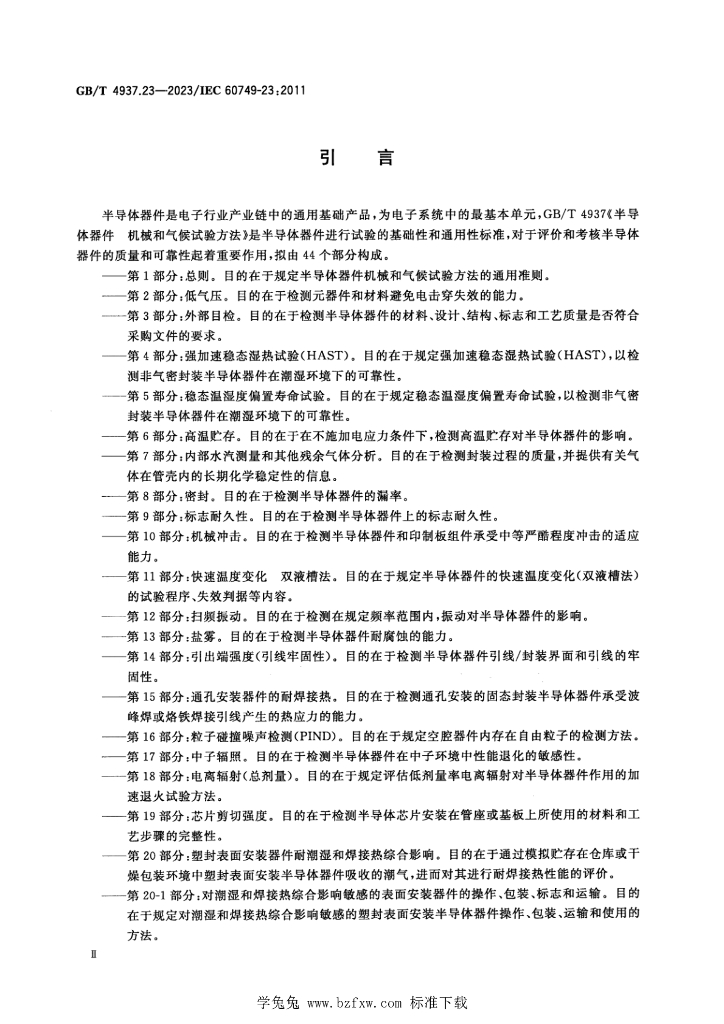 GB/T 4937.23—2023/IEC 60749-23:2011

引言

半导体器件是电子行业产业链中的通用基础产品，为电子系统中的最基本单元，GB/T 4937《半导体器件 机械和气候试验方法》是半导体器件进行试验的基础性和通用性标准，对于评价和考核半导体器件的质量和可靠性起着重要作用，拟由44个部分构成。

——第1部分：总则。目的在于规定半导体器件机械和气候试验方法的通用准则。

——第2部分：低气压。目的在于检测元器件和材料避免电击穿失效的能力。

——第3部分：外部目检。目的在于检测半导体器件的材料、设计、结构、标志和工艺质量是否符合采购文件的要求。

——第4部分：强加速稳态湿热试验(HAST)。目的在于规定强加速稳态湿热试验(HAST)，以检测非气密封装半导体器件在潮湿环境下的可靠性。

——第5部分：稳态温湿度偏置寿命试验。目的在于规定稳态温湿度偏置寿命试验，以检测非气密封装半导体器件在潮湿环境下的可靠性。

——第6部分：高温贮存。目的在于在不施加电应力条件下，检测高温贮存对半导体器件的影响。

——第7部分：内部水汽测量和其他残余气体分析。目的在于检测封装过程的质量，并提供有关气体在管壳内的长期化学稳定性的信息。

——第8部分：密封。目的在于检测半导体器件的漏率。

——第9部分：标志耐久性。目的在于检测半导体器件上的标志耐久性。

——第10部分：机械冲击。目的在于检测半导体器件和印制板组件承受中等严酷程度冲击的适应能力。

——第11部分：快速温度变化 双液槽法。目的在于规定半导体器件的快速温度变化(双液槽法)的试验程序、失效判据等内容。

——第12部分：扫频振动。目的在于检测在规定频率范围内，振动对半导体器件的影响。

——第13部分：盐雾。目的在于检测半导体器件耐腐蚀的能力。

——第14部分：引出端强度(引线牢固性)。目的在于检测半导体器件引线/封装界面和引线的牢固性。

——第15部分：通孔安装器件的耐焊接热。目的在于检测通孔安装的固态封装半导体器件承受波峰焊或烙铁焊接引线产生的热应力的能力。

——第16部分：粒子碰撞噪声检测(PIND)。目的在于规定空腔器件内存在自由粒子的检测方法。

——第17部分：中子辐照。目的在于检测半导体器件在中子环境中性能退化的敏感性。

——第18部分：电离辐射(总剂量)。目的在于规定评估低剂量率电离辐射对半导体器件作用的加速退火试验方法。

——第19部分：芯片剪切强度。目的在于检测半导体芯片安装在管座或基板上所使用的材料和工艺步骤的完整性。

——第20部分：塑封表面安装器件耐潮湿和焊接热综合影响。目的在于通过模拟贮存在仓库或干燥包装环境中塑封表面安装半导体器件吸收的潮气，进而对其进行耐焊接热性能的评价。

——第20-1部分：对潮湿和焊接热综合影响敏感的表面安装器件的操作、包装、标志和运输。目的在于规定对潮湿和焊接热综合影响敏感的塑封表面安装半导体器件操作、包装、运输和使用的方法。

Ⅱ

学兔兔 www.bzfxw.com 标准下载